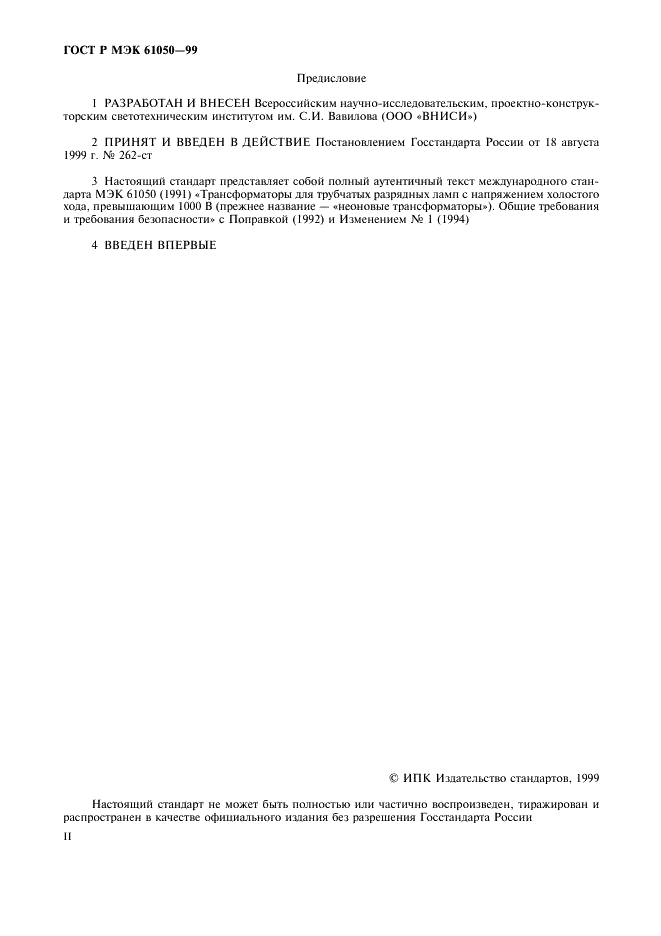 ГОСТ Р МЭК 61050—99

Предисловие

1 РАЗРАБОТАН И ВНЕСЕН Всероссийским научно-исследовательским, проектно-конструкторским светотехническим институтом им. С.И. Вавилова (ООО «ВНИСИ»)

2 ПРИНЯТ И ВВЕДЕН В ДЕЙСТВИЕ Постановлением Госстандарта России от 18 августа 1999 г. № 262-ст

3 Настоящий стандарт представляет собой полный аутентичный текст международного стандарта МЭК 61050 (1991) «Трансформаторы для трубчатых разрядных ламп с напряжением холостого хода, превышающим 1000 В (прежнее название — «неоновые трансформаторы»). Общие требования и требования безопасности» с Поправкой (1992) и Изменением № 1 (1994)

4 ВВЕДЕН ВПЕРВЫЕ

© ИПК Издательство стандартов, 1999

Настоящий стандарт не может быть полностью или частично воспроизведен, тиражирован и распространен в качестве официального издания без разрешения Госстандарта России

II